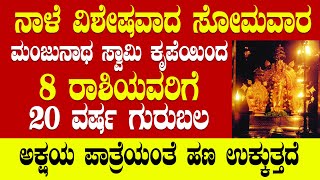 ನಾಳೆ ವಿಶೇಷವಾದ ಸೋಮವಾರ
ಮಂಜುನಾಥ ಸ್ವಾಮಿ ಕೃಪೆಯಿಂದ
8 ರಾಶಿಯವರಿಗೆ
20 ವರ್ಷ ಗುರುಬಲ
ಅಕ್ಷಯ ಪಾತ್ರೆಯಂತೆ ಹಣ ಉಕ್ಕುತ್ತದೆ